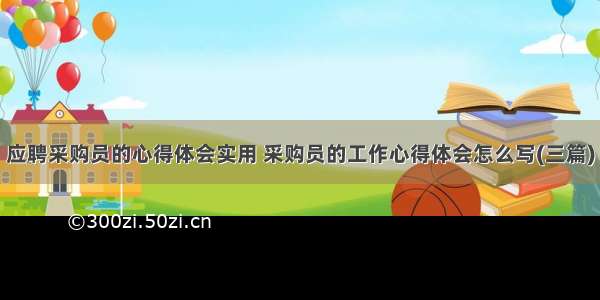 应聘采购员的心得体会实用 采购员的工作心得体会怎么写(三篇)

©300zi.50zi.cn